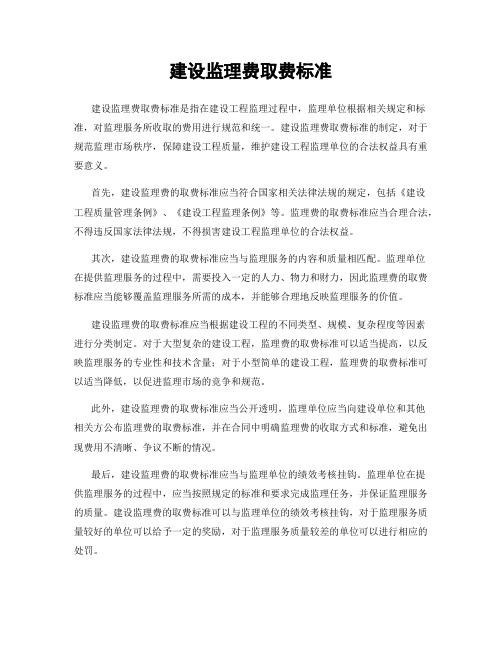 建设监理费取费标准

建设监理费取费标准是指在建设工程监理过程中，监理单位根据相关规定和标准，对监理服务所收取的费用进行规范和统一。建设监理费取费标准的制定，对于规范监理市场秩序，保障建设工程质量，维护建设工程监理单位的合法权益具有重要意义。

首先，建设监理费的取费标准应当符合国家相关法律法规的规定，包括《建设工程质量管理条例》、《建设工程监理条例》等。监理费的取费标准应当合理合法，不得违反国家法律法规，不得损害建设工程监理单位的合法权益。

其次，建设监理费的取费标准应当与监理服务的内容和质量相匹配。监理单位在提供监理服务的过程中，需要投入一定的人力、物力和财力，因此监理费的取费标准应当能够覆盖监理服务所需的成本，并能够合理地反映监理服务的价值。

建设监理费的取费标准应当根据建设工程的不同类型、规模、复杂程度等因素进行分类制定。对于大型复杂的建设工程，监理费的取费标准可以适当提高，以反映监理服务的专业性和技术含量；对于小型简单的建设工程，监理费的取费标准可以适当降低，以促进监理市场的竞争和规范。

此外，建设监理费的取费标准应当公开透明，监理单位应当向建设单位和其他相关方公布监理费的取费标准，并在合同中明确监理费的收取方式和标准，避免出现费用不清晰、争议不断的情况。

最后，建设监理费的取费标准应当与监理单位的绩效考核挂钩。监理单位在提供监理服务的过程中，应当按照规定的标准和要求完成监理任务，并保证监理服务的质量。建设监理费的取费标准可以与监理单位的绩效考核挂钩，对于监理服务质量较好的单位可以给予一定的奖励，对于监理服务质量较差的单位可以进行相应的处罚。